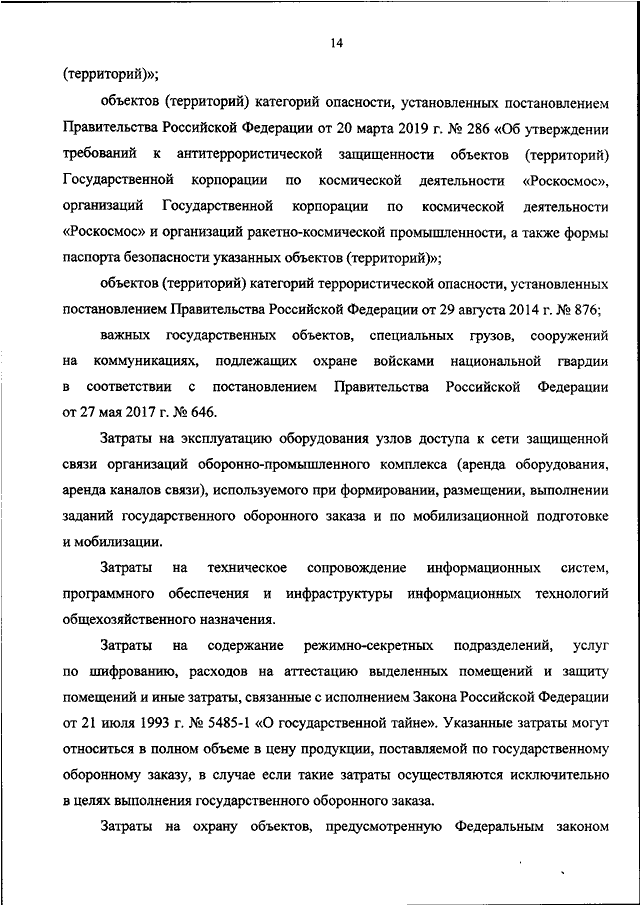 14

(территорий)»;

объектов (территорий) категорий опасности, установленных постановлением Правительства Российской Федерации от 20 марта 2019 г. № 286 «Об утверждении требований к антитеррористической защищенности объектов (территорий) Государственной корпорации по космической деятельности «Роскосмос», организаций Государственной корпорации по космической деятельности «Роскосмос» и организаций ракетно-космической промышленности, а также формы паспорта безопасности указанных объектов (территорий)»;

объектов (территорий) категорий террористической опасности, установленных постановлением Правительства Российской Федерации от 29 августа 2014 г. № 876;

важных государственных объектов, специальных грузов, сооружений на коммуникациях, подлежащих охране войсками национальной гвардии в соответствии с постановлением Правительства Российской Федерации от 27 мая 2017 г. № 646.

Затраты на эксплуатацию оборудования узлов доступа к сети защищенной связи организаций оборонно-промышленного комплекса (аренда оборудования, аренда каналов связи), используемого при формировании, размещении, выполнении заданий государственного оборонного заказа и по мобилизационной подготовке и мобилизации.

Затраты на техническое сопровождение информационных систем, программного обеспечения и инфраструктуры информационных технологий общехозяйственного назначения.

Затраты на содержание режимно-секретных подразделений, услуг по шифрованию, расходов на аттестацию выделенных помещений и защиту помещений и иные затраты, связанные с исполнением Закона Российской Федерации от 21 июля 1993 г. № 5485-1 «О государственной тайне». Указанные затраты могут относиться в полном объеме в цену продукции, поставляемой по государственному оборонному заказу, в случае если такие затраты осуществляются исключительно в целях выполнения государственного оборонного заказа.

Затраты на охрану объектов, предусмотренную Федеральным законом